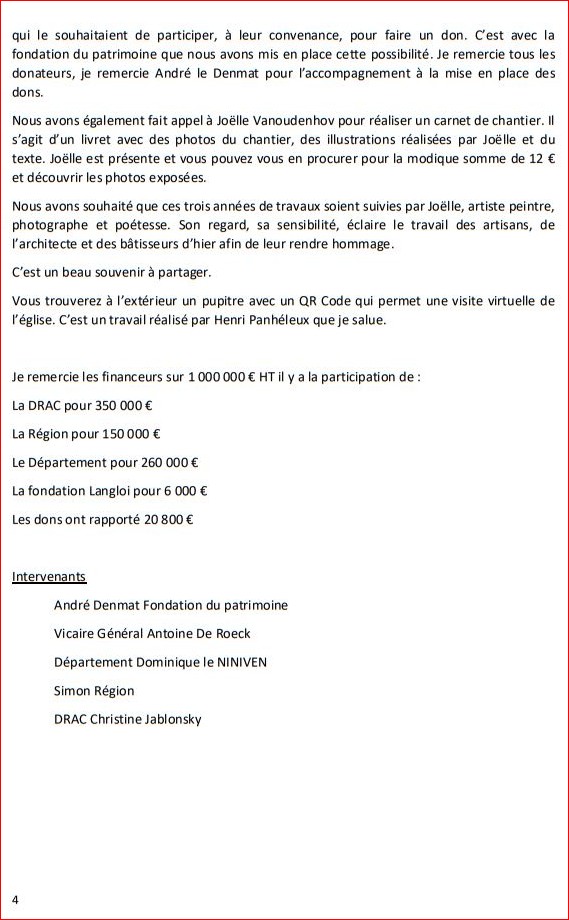 qui le souhaitaient de participer, à leur convenance, pour faire un don. C'est avec la fondation du patrimoine que nous avons mis en place cette possibilité. Je remercie tous les donateurs, je remercie André le Denmat pour l'accompagnement à la mise en place des dons.

Nous avons également fait appel à Joëlle Vanoudenhov pour réaliser un carnet de chantier. Il s'agit d'un livret avec des photos du chantier, des illustrations réalisées par Joëlle et du texte. Joëlle est présente et vous pouvez vous en procurer pour la modique somme de 12 € et découvrir les photos exposées.

Nous avons souhaité que ces trois années de travaux soient suivies par Joëlle, artiste peintre, photographe et poétesse. Son regard, sa sensibilité, éclaire le travail des artisans, de l'architecte et des bâtisseurs d'hier afin de leur rendre hommage.

C'est un beau souvenir à partager.

Vous trouverez à l'extérieur un pupitre avec un QR Code qui permet une visite virtuelle de l'église. C'est un travail réalisé par Henri Panhéleux que je salue.

Je remercie les financeurs sur 1 000 000 € HT il y a la participation de :

La DRAC pour 350 000 €

La Région pour 150 000 €

Le Département pour 260 000 €

La fondation Langloi pour 6 000 €

Les dons ont rapporté 20 800 €

Intervenants

André Denmat Fondation du patrimoine

Vicaire Général Antoine De Roeck

Département Dominique le NINIVEN

Simon Région

DRAC Christine Jablonsky

4